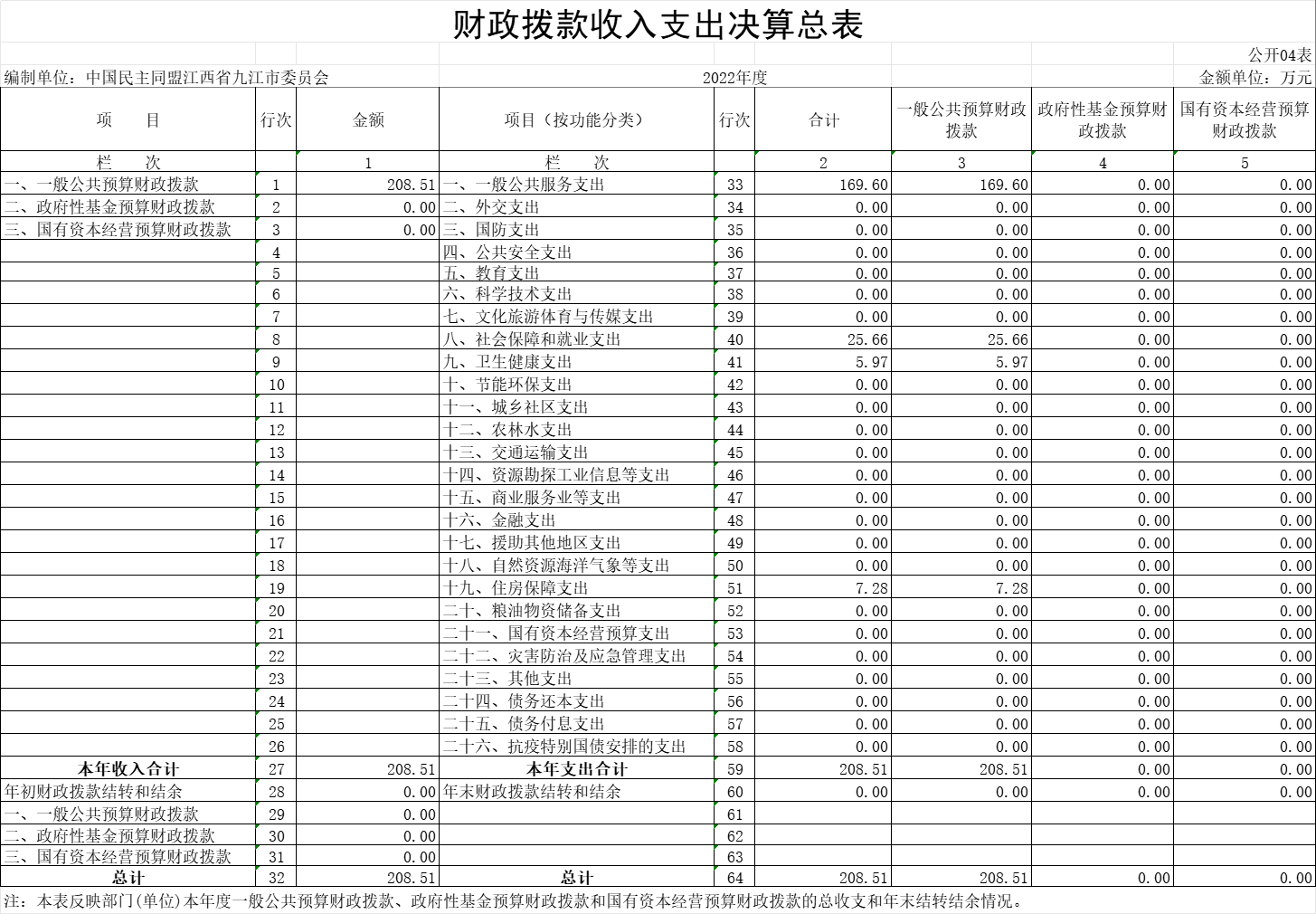 财政拨款收入支出决算总表

公开04表

编制单位：中国民主同盟江西省九江市委员会　　2022年度　　金额单位：万元

| 项　　目 | 行次 | 金额 | 项目（按功能分类） | 行次 | 合计 | 一般公共预算财政拨款 | 政府性基金预算财政拨款 | 国有资本经营预算财政拨款 |
|---|---|---|---|---|---|---|---|---|
| 栏　　次 | | 1 | 栏　　次 | | 2 | 3 | 4 | 5 |
| 一、一般公共预算财政拨款 | 1 | 208.51 | 一、一般公共服务支出 | 33 | 169.60 | 169.60 | 0.00 | 0.00 |
| 二、政府性基金预算财政拨款 | 2 | 0.00 | 二、外交支出 | 34 | 0.00 | 0.00 | 0.00 | 0.00 |
| 三、国有资本经营预算财政拨款 | 3 | 0.00 | 三、国防支出 | 35 | 0.00 | 0.00 | 0.00 | 0.00 |
| | 4 | | 四、公共安全支出 | 36 | 0.00 | 0.00 | 0.00 | 0.00 |
| | 5 | | 五、教育支出 | 37 | 0.00 | 0.00 | 0.00 | 0.00 |
| | 6 | | 六、科学技术支出 | 38 | 0.00 | 0.00 | 0.00 | 0.00 |
| | 7 | | 七、文化旅游体育与传媒支出 | 39 | 0.00 | 0.00 | 0.00 | 0.00 |
| | 8 | | 八、社会保障和就业支出 | 40 | 25.66 | 25.66 | 0.00 | 0.00 |
| | 9 | | 九、卫生健康支出 | 41 | 5.97 | 5.97 | 0.00 | 0.00 |
| | 10 | | 十、节能环保支出 | 42 | 0.00 | 0.00 | 0.00 | 0.00 |
| | 11 | | 十一、城乡社区支出 | 43 | 0.00 | 0.00 | 0.00 | 0.00 |
| | 12 | | 十二、农林水支出 | 44 | 0.00 | 0.00 | 0.00 | 0.00 |
| | 13 | | 十三、交通运输支出 | 45 | 0.00 | 0.00 | 0.00 | 0.00 |
| | 14 | | 十四、资源勘探工业信息等支出 | 46 | 0.00 | 0.00 | 0.00 | 0.00 |
| | 15 | | 十五、商业服务业等支出 | 47 | 0.00 | 0.00 | 0.00 | 0.00 |
| | 16 | | 十六、金融支出 | 48 | 0.00 | 0.00 | 0.00 | 0.00 |
| | 17 | | 十七、援助其他地区支出 | 49 | 0.00 | 0.00 | 0.00 | 0.00 |
| | 18 | | 十八、自然资源海洋气象等支出 | 50 | 0.00 | 0.00 | 0.00 | 0.00 |
| | 19 | | 十九、住房保障支出 | 51 | 7.28 | 7.28 | 0.00 | 0.00 |
| | 20 | | 二十、粮油物资储备支出 | 52 | 0.00 | 0.00 | 0.00 | 0.00 |
| | 21 | | 二十一、国有资本经营预算支出 | 53 | 0.00 | 0.00 | 0.00 | 0.00 |
| | 22 | | 二十二、灾害防治及应急管理支出 | 54 | 0.00 | 0.00 | 0.00 | 0.00 |
| | 23 | | 二十三、其他支出 | 55 | 0.00 | 0.00 | 0.00 | 0.00 |
| | 24 | | 二十四、债务还本支出 | 56 | 0.00 | 0.00 | 0.00 | 0.00 |
| | 25 | | 二十五、债务付息支出 | 57 | 0.00 | 0.00 | 0.00 | 0.00 |
| | 26 | | 二十六、抗疫特别国债安排的支出 | 58 | 0.00 | 0.00 | 0.00 | 0.00 |
| 本年收入合计 | 27 | 208.51 | 本年支出合计 | 59 | 208.51 | 208.51 | 0.00 | 0.00 |
| 年初财政拨款结转和结余 | 28 | 0.00 | 年末财政拨款结转和结余 | 60 | 0.00 | 0.00 | 0.00 | 0.00 |
| 一、一般公共预算财政拨款 | 29 | 0.00 | | 61 | | | | |
| 二、政府性基金预算财政拨款 | 30 | 0.00 | | 62 | | | | |
| 三、国有资本经营预算财政拨款 | 31 | 0.00 | | 63 | | | | |
| 总计 | 32 | 208.51 | 总计 | 64 | 208.51 | 208.51 | 0.00 | 0.00 |

注：本表反映部门(单位)本年度一般公共预算财政拨款、政府性基金预算财政拨款和国有资本经营预算财政拨款的总收支和年末结转结余情况。